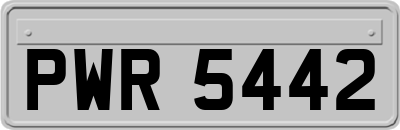 PWR 5442